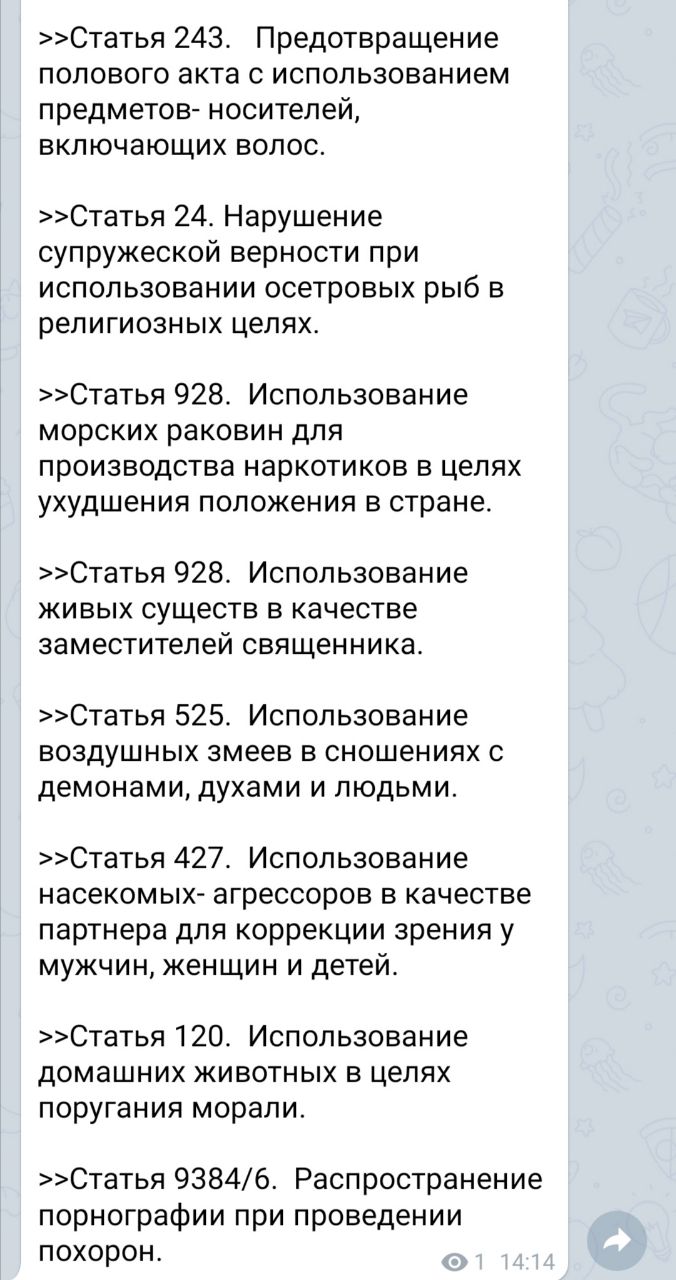 >>Статья 243.  Предотвращение полового акта с использованием предметов- носителей, включающих волос.

>>Статья 24. Нарушение супружеской верности при использовании осетровых рыб в религиозных целях.

>>Статья 928.  Использование морских раковин для производства наркотиков в целях ухудшения положения в стране.

>>Статья 928.  Использование живых существ в качестве заместителей священника.

>>Статья 525.  Использование воздушных змеев в сношениях с демонами, духами и людьми.

>>Статья 427.  Использование насекомых- агрессоров в качестве партнера для коррекции зрения у мужчин, женщин и детей.

>>Статья 120.  Использование домашних животных в целях поругания морали.

>>Статья 9384/6.  Распространение порнографии при проведении похорон.

1 14:14